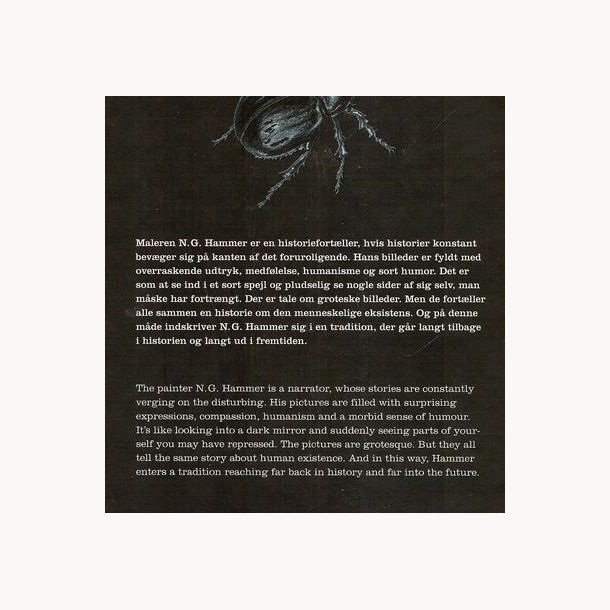 Maleren N.G. Hammer er en historiefortæller, hvis historier konstant bevæger sig på kanten af det foruroligende. Hans billeder er fyldt med overraskende udtryk, medfølelse, humanisme og sort humor. Det er som at se ind i et sort spejl og pludselig se nogle sider af sig selv, man måske har fortrængt. Der er tale om groteske billeder. Men de fortæller alle sammen en historie om den menneskelige eksistens. Og på denne måde indskriver N.G. Hammer sig i en tradition, der går langt tilbage i historien og langt ud i fremtiden.

The painter N.G. Hammer is a narrator, whose stories are constantly verging on the disturbing. His pictures are filled with surprising expressions, compassion, humanism and a morbid sense of humour. It's like looking into a dark mirror and suddenly seeing parts of yourself you may have repressed. The pictures are grotesque. But they all tell the same story about human existence. And in this way, Hammer enters a tradition reaching far back in history and far into the future.